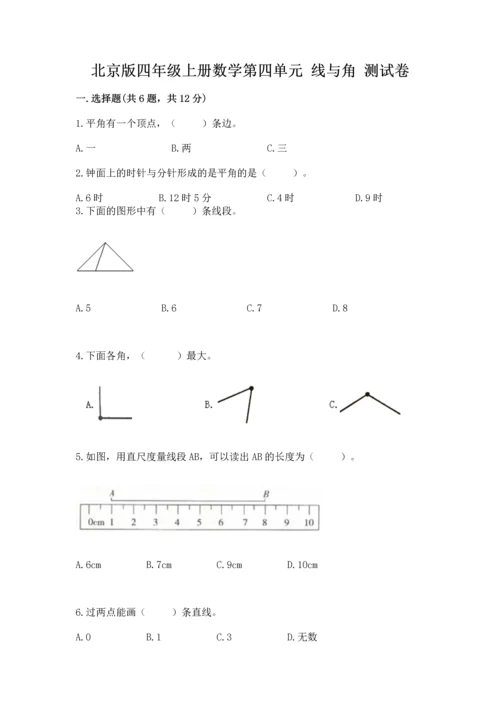 北京版四年级上册数学第四单元 线与角 测试卷

一.选择题(共6题，共12分)

1.平角有一个顶点，（　　）条边。

A.一　　B.两　　C.三

2.钟面上的时针与分针形成的是平角的是（　　）。

A.6时　　B.12时5分　　C.4时　　D.9时

3.下面的图形中有（　　）条线段。

A.5　　B.6　　C.7　　D.8

4.下面各角，（　　）最大。

A.　　B.　　C.

5.如图，用直尺度量线段AB，可以读出AB的长度为（　　）。

A　B

0cm 1 2 3 4 5 6 7 8 9 10

A.6cm　　B.7cm　　C.9cm　　D.10cm

6.过两点能画（　　）条直线。

A.0　　B.1　　C.3　　D.无数